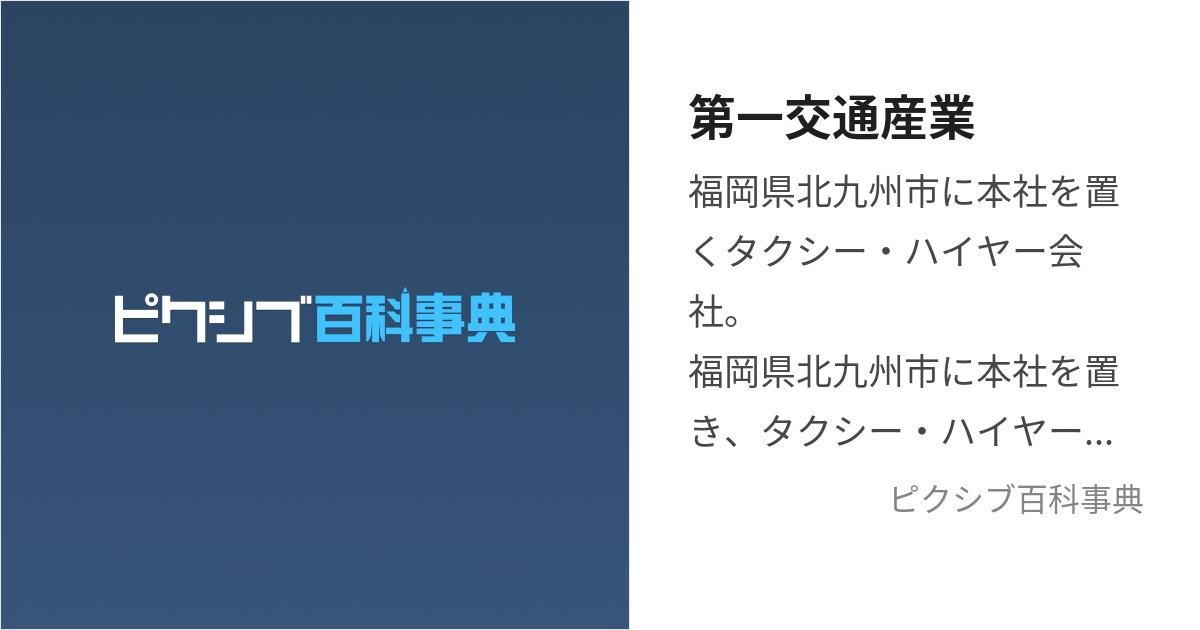 ピクシブ百科事典

第一交通産業

福岡県北九州市に本社を置くタクシー・ハイヤー会社。
福岡県北九州市に本社を置き、タクシー・ハイヤー...

ピクシブ百科事典